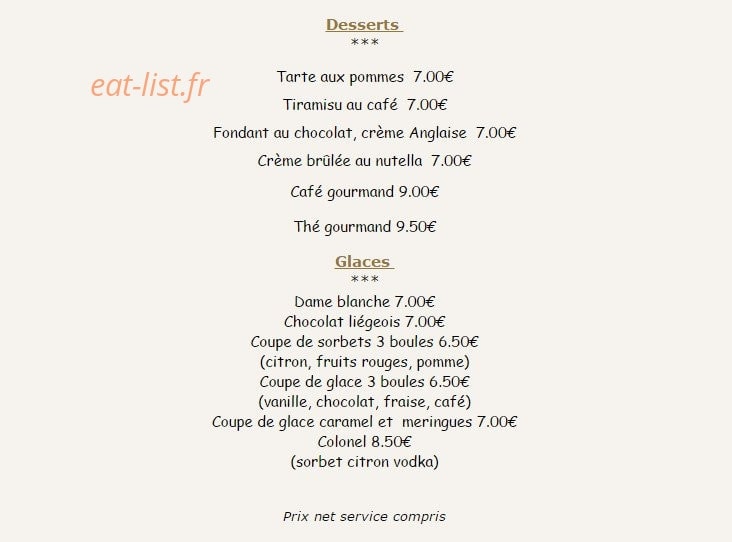 Desserts
***

eat-list.fr

Tarte aux pommes 7.00€

Tiramisu au café 7.00€

Fondant au chocolat, crème Anglaise 7.00€

Crème brûlée au nutella 7.00€

Café gourmand 9.00€

Thé gourmand 9.50€

Glaces
***

Dame blanche 7.00€
Chocolat liégeois 7.00€
Coupe de sorbets 3 boules 6.50€
(citron, fruits rouges, pomme)
Coupe de glace 3 boules 6.50€
(vanille, chocolat, fraise, café)
Coupe de glace caramel et meringues 7.00€
Colonel 8.50€
(sorbet citron vodka)

Prix net service compris